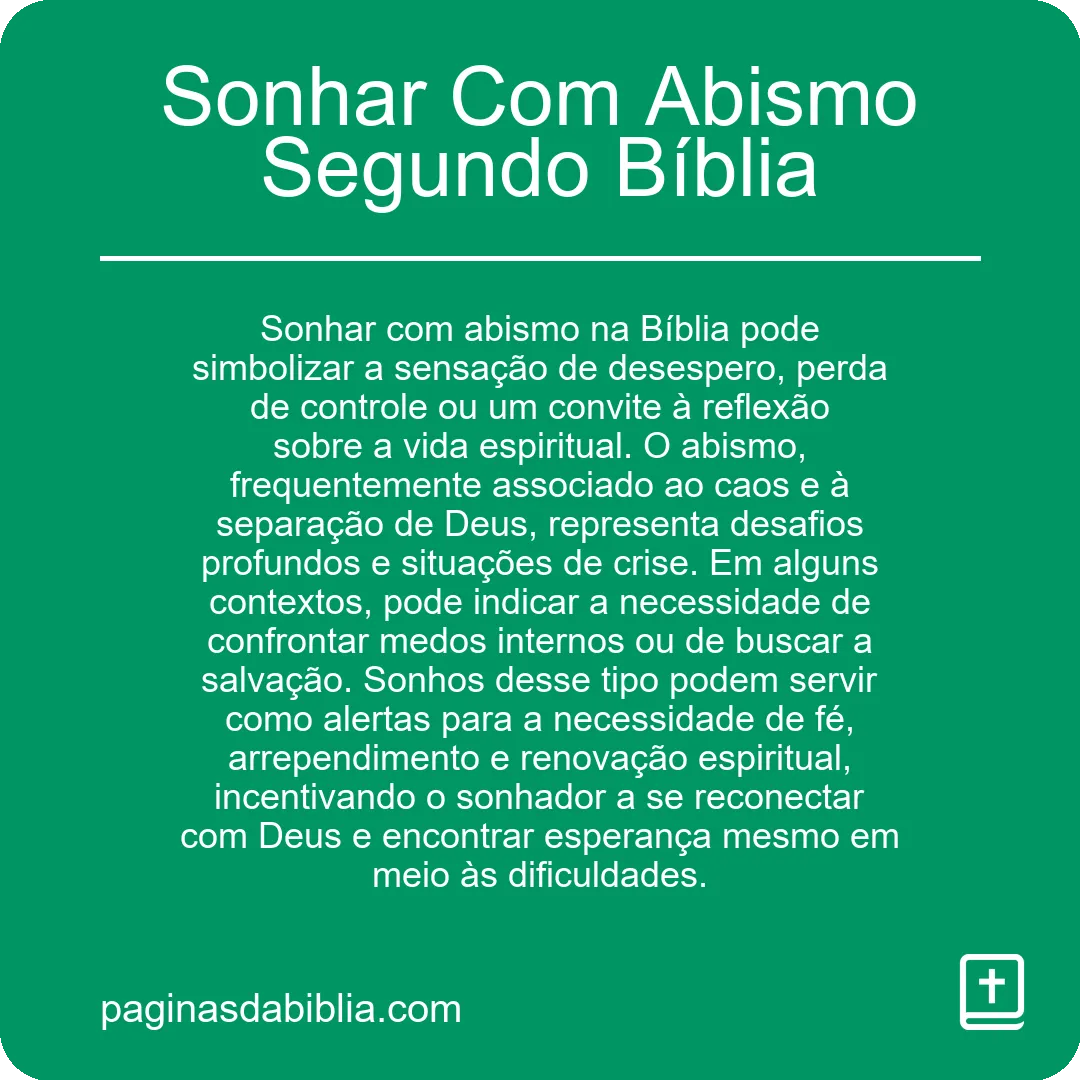 Sonhar Com Abismo Segundo Bíblia

Sonhar com abismo na Bíblia pode simbolizar a sensação de desespero, perda de controle ou um convite à reflexão sobre a vida espiritual. O abismo, frequentemente associado ao caos e à separação de Deus, representa desafios profundos e situações de crise. Em alguns contextos, pode indicar a necessidade de confrontar medos internos ou de buscar a salvação. Sonhos desse tipo podem servir como alertas para a necessidade de fé, arrependimento e renovação espiritual, incentivando o sonhador a se reconectar com Deus e encontrar esperança mesmo em meio às dificuldades.

paginasdabiblia.com